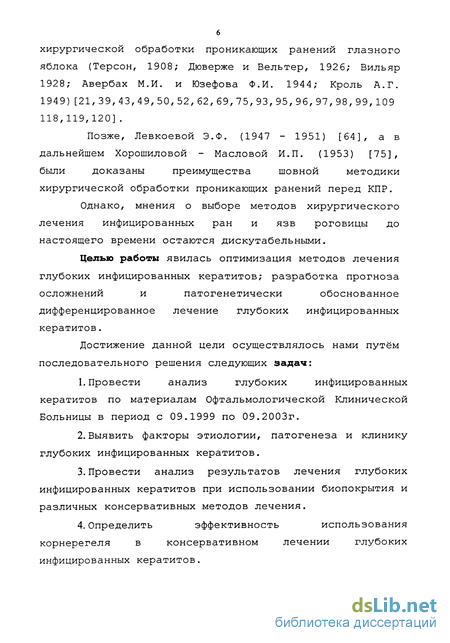 6

хирургической обработки проникающих ранений глазного яблока (Терсон, 1908; Дюверже и Вельтер, 1926; Вильяр 1928; Авербах М.И. и Юзефова Ф.И. 1944; Кроль А.Г. 1949)[21,39,43,49,50,52,62,69,75,93,95,96,97,98,99,109 118,119,120].

Позже, Левкоевой Э.Ф. (1947 - 1951) [64], а в дальнейшем Хорошиловой - Масловой И.П. (1953) [75], были доказаны преимущества шовной методики хирургической обработки проникающих ранений перед КПР.

Однако, мнения о выборе методов хирургического лечения инфицированных ран и язв роговицы до настоящего времени остаются дискутабельными.

Целью работы явилась оптимизация методов лечения глубоких инфицированных кератитов; разработка прогноза осложнений и патогенетически обоснованное дифференцированное лечение глубоких инфицированных кератитов.

Достижение данной цели осуществлялось нами путём последовательного решения следующих задач:

1. Провести анализ глубоких инфицированных кератитов по материалам Офтальмологической Клинической Больницы в период с 09.1999 по 09.2003г.

2. Выявить факторы этиологии, патогенеза и клинику глубоких инфицированных кератитов.

3. Провести анализ результатов лечения глубоких инфицированных кератитов при использовании биопокрытия и различных консервативных методов лечения.

4. Определить эффективность использования корнерегеля в консервативном лечении глубоких инфицированных кератитов.

dsLib.net
библиотека диссертаций